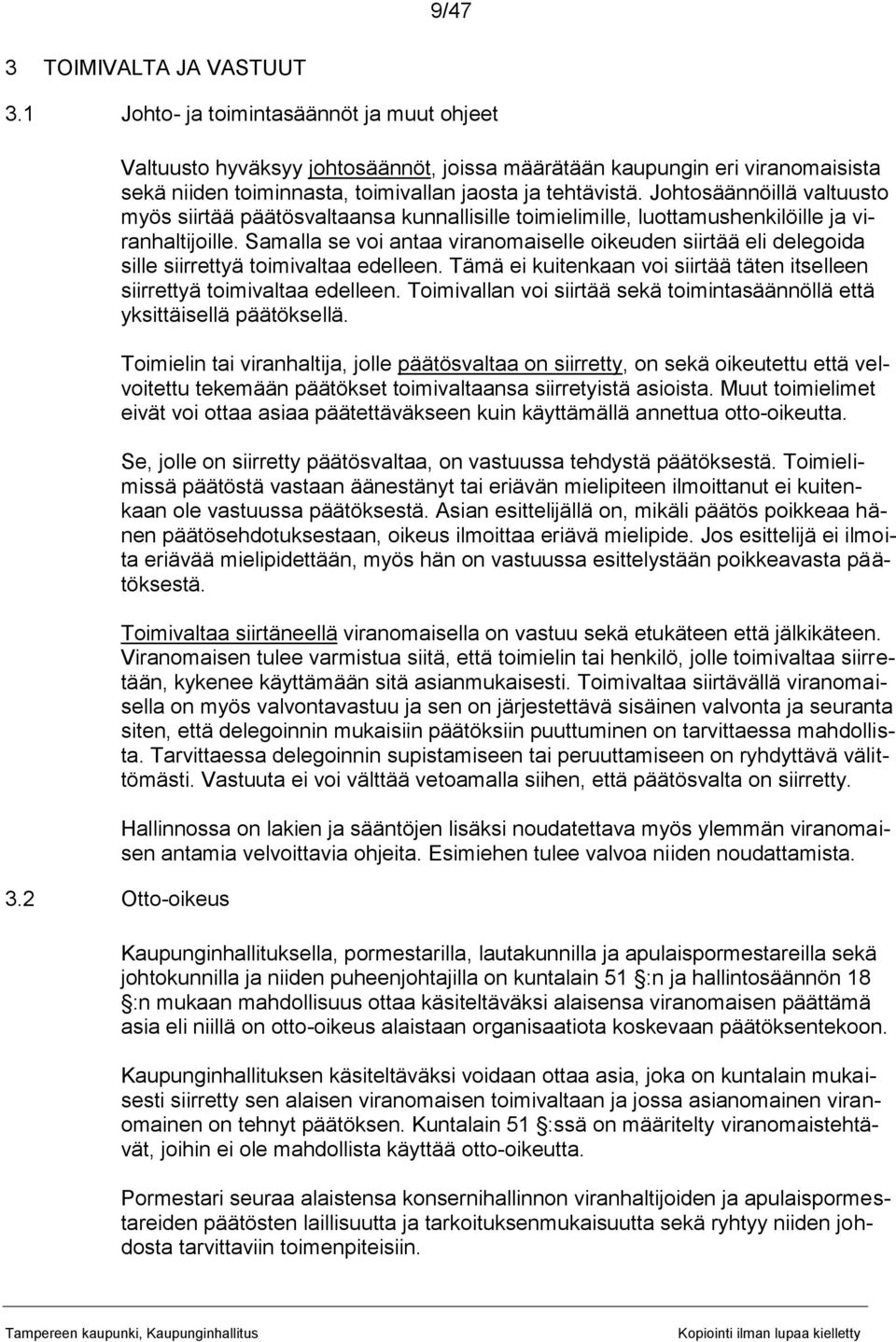 9/47

3 TOIMIVALTA JA VASTUUT

3.1 Johto- ja toimintasäännöt ja muut ohjeet

Valtuusto hyväksyy johtosäännöt, joissa määrätään kaupungin eri viranomaisista sekä niiden toiminnasta, toimivallan jaosta ja tehtävistä. Johtosäännöillä valtuusto myös siirtää päätösvaltaansa kunnallisille toimielimille, luottamushenkilöille ja viranhaltijoille. Samalla se voi antaa viranomaiselle oikeuden siirtää eli delegoida sille siirrettyä toimivaltaa edelleen. Tämä ei kuitenkaan voi siirtää täten itselleen siirrettyä toimivaltaa edelleen. Toimivallan voi siirtää sekä toimintasäännöllä että yksittäisellä päätöksellä.

Toimielin tai viranhaltija, jolle päätösvaltaa on siirretty, on sekä oikeutettu että velvoitettu tekemään päätökset toimivaltaansa siirretyistä asioista. Muut toimielimet eivät voi ottaa asiaa päätettäväkseen kuin käyttämällä annettua otto-oikeutta.

Se, jolle on siirretty päätösvaltaa, on vastuussa tehdystä päätöksestä. Toimielimissä päätöstä vastaan äänestänyt tai eriävän mielipiteen ilmoittanut ei kuitenkaan ole vastuussa päätöksestä. Asian esittelijällä on, mikäli päätös poikkeaa hänen päätösehdotuksestaan, oikeus ilmoittaa eriävä mielipide. Jos esittelijä ei ilmoita eriävää mielipidettään, myös hän on vastuussa esittelystään poikkeavasta päätöksestä.

Toimivaltaa siirtäneellä viranomaisella on vastuu sekä etukäteen että jälkikäteen. Viranomaisen tulee varmistua siitä, että toimielin tai henkilö, jolle toimivaltaa siirretään, kykenee käyttämään sitä asianmukaisesti. Toimivaltaa siirtävällä viranomaisella on myös valvontavastuu ja sen on järjestettävä sisäinen valvonta ja seuranta siten, että delegoinnin mukaisiin päätöksiin puuttuminen on tarvittaessa mahdollista. Tarvittaessa delegoinnin supistamiseen tai peruuttamiseen on ryhdyttävä välittömästi. Vastuuta ei voi välttää vetoamalla siihen, että päätösvalta on siirretty.

Hallinnossa on lakien ja sääntöjen lisäksi noudatettava myös ylemmän viranomaisen antamia velvoittavia ohjeita. Esimiehen tulee valvoa niiden noudattamista.

3.2 Otto-oikeus

Kaupunginhallituksella, pormestarilla, lautakunnilla ja apulaispormestareilla sekä johtokunnilla ja niiden puheenjohtajilla on kuntalain 51 :n ja hallintosäännön 18 :n mukaan mahdollisuus ottaa käsiteltäväksi alaisensa viranomaisen päättämä asia eli niillä on otto-oikeus alaistaan organisaatiota koskevaan päätöksentekoon.

Kaupunginhallituksen käsiteltäväksi voidaan ottaa asia, joka on kuntalain mukaisesti siirretty sen alaisen viranomaisen toimivaltaan ja jossa asianomainen viranomainen on tehnyt päätöksen. Kuntalain 51 :ssä on määritelty viranomaistehtävät, joihin ei ole mahdollista käyttää otto-oikeutta.

Pormestari seuraa alaistensa konsernihallinnon viranhaltijoiden ja apulaispormestareiden päätösten laillisuutta ja tarkoituksenmukaisuutta sekä ryhtyy niiden johdosta tarvittaviin toimenpiteisiin.

Tampereen kaupunki, Kaupunginhallitus

Kopiointi ilman lupaa kielletty